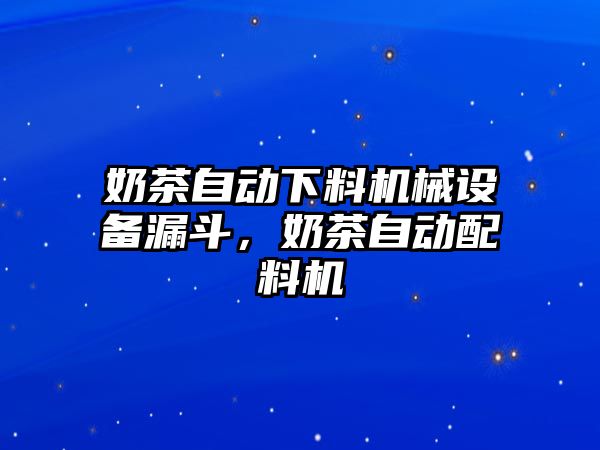 奶茶自动下料机械设备漏斗，奶茶自动配料机